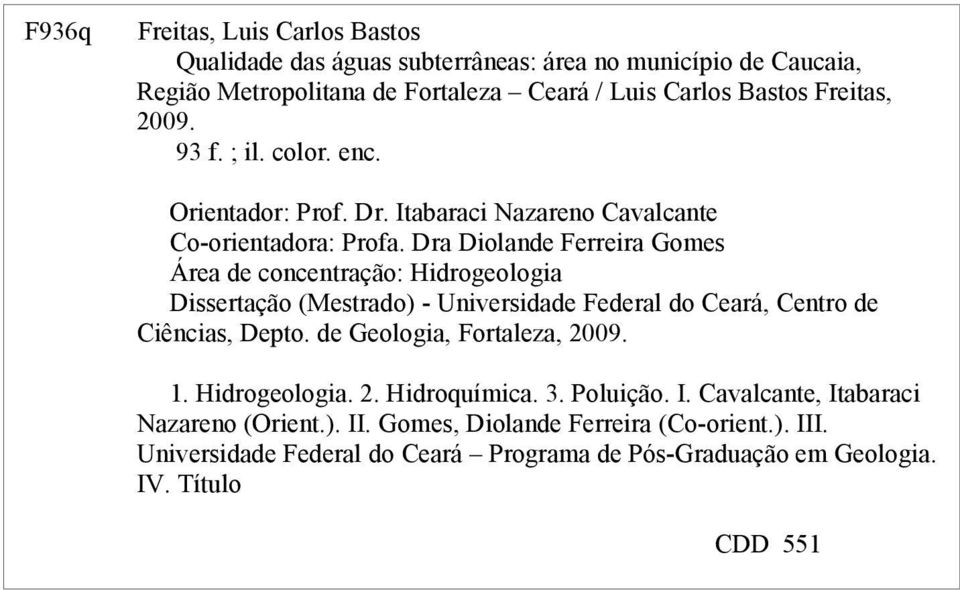 F936q Freitas, Luis Carlos Bastos

Qualidade das águas subterrâneas: área no município de Caucaia, Região Metropolitana de Fortaleza – Ceará / Luis Carlos Bastos Freitas, 2009.

93 f. ; il. color. enc.

Orientador: Prof. Dr. Itabaraci Nazareno Cavalcante

Co-orientadora: Profa. Dra Diolande Ferreira Gomes

Área de concentração: Hidrogeologia

Dissertação (Mestrado) - Universidade Federal do Ceará, Centro de Ciências, Depto. de Geologia, Fortaleza, 2009.

1. Hidrogeologia. 2. Hidroquímica. 3. Poluição. I. Cavalcante, Itabaraci Nazareno (Orient.). II. Gomes, Diolande Ferreira (Co-orient.). III. Universidade Federal do Ceará – Programa de Pós-Graduação em Geologia. IV. Título

CDD 551